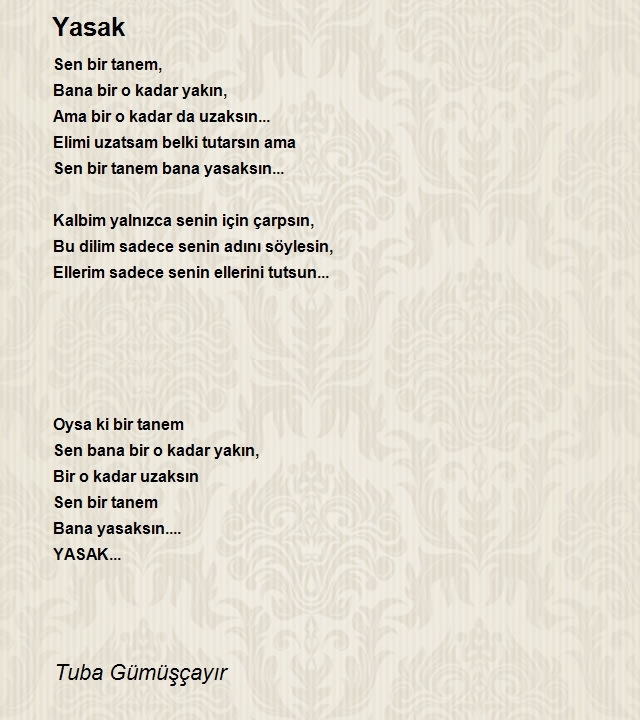 Yasak

Sen bir tanem,
Bana bir o kadar yakın,
Ama bir o kadar da uzaksın...
Elimi uzatsam belki tutarsın ama
Sen bir tanem bana yasaksın...

Kalbim yalnızca senin için çarpsın,
Bu dilim sadece senin adını söylesin,
Ellerim sadece senin ellerini tutsun...

Oysa ki bir tanem
Sen bana bir o kadar yakın,
Bir o kadar uzaksın
Sen bir tanem
Bana yasaksın....
YASAK...

Tuba Gümüşçayır